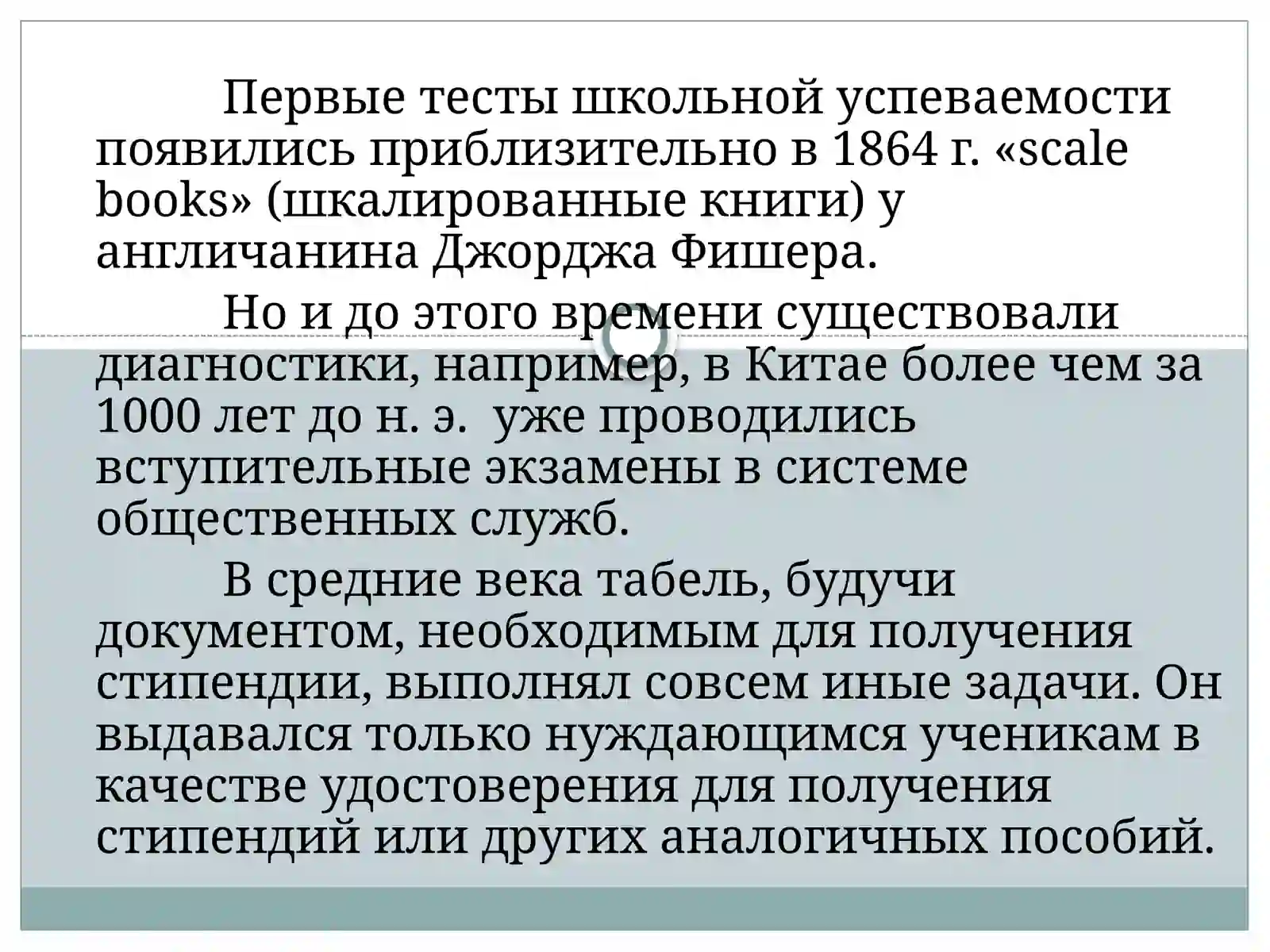 Первые тесты школьной успеваемости появились приблизительно в 1864 г. «scale books» (шкалированные книги) у англичанина Джорджа Фишера.

Но и до этого времени существовали диагностики, например, в Китае более чем за 1000 лет до н. э. уже проводились вступительные экзамены в системе общественных служб.

В средние века табель, будучи документом, необходимым для получения стипендии, выполнял совсем иные задачи. Он выдавался только нуждающимся ученикам в качестве удостоверения для получения стипендий или других аналогичных пособий.